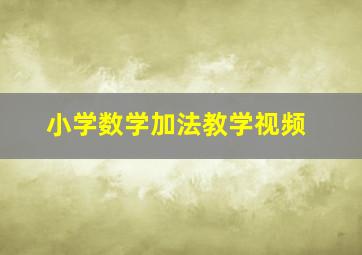 小学数学加法教学视频